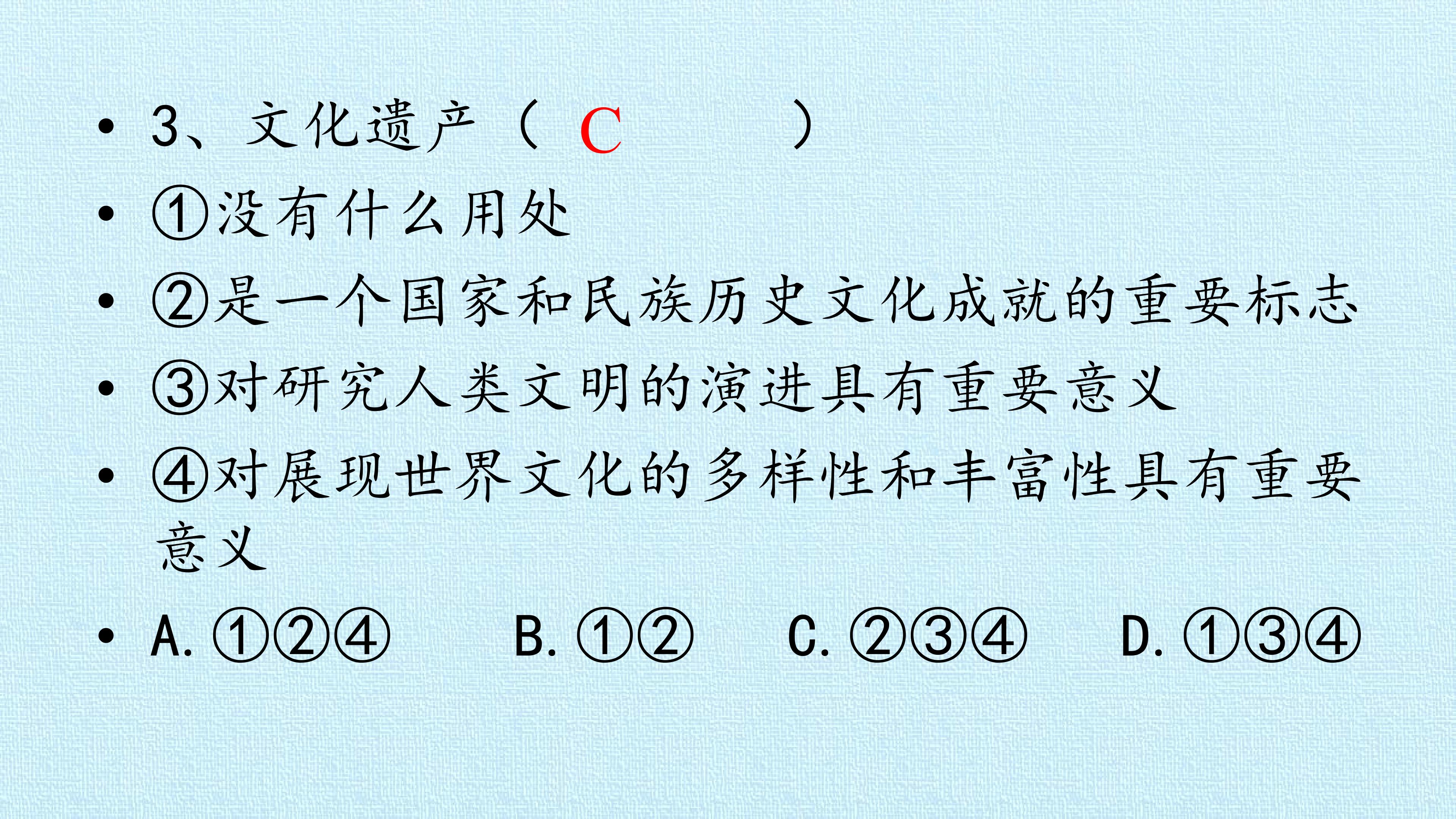 • 3、文化遗产（ C ）

• ①没有什么用处

• ②是一个国家和民族历史文化成就的重要标志

• ③对研究人类文明的演进具有重要意义

• ④对展现世界文化的多样性和丰富性具有重要意义

• A.①②④ B.①② C.②③④ D.①③④